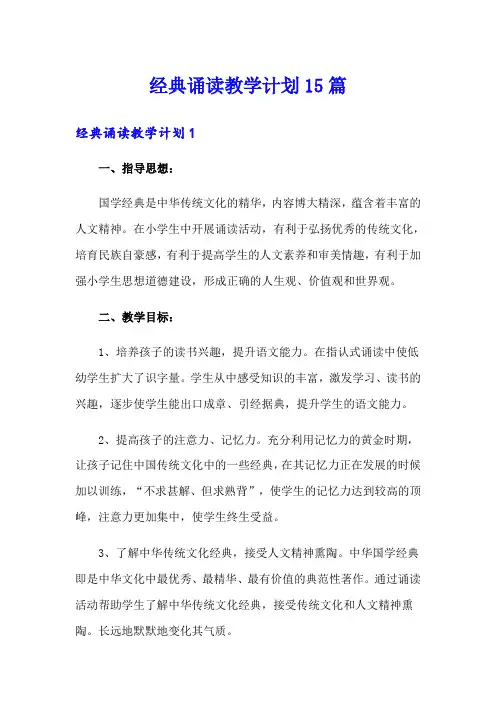 经典诵读教学计划15篇

经典诵读教学计划1

一、指导思想：

国学经典是中华传统文化的精华，内容博大精深，蕴含着丰富的人文精神。在小学生中开展诵读活动，有利于弘扬优秀的传统文化，培育民族自豪感，有利于提高学生的人文素养和审美情趣，有利于加强小学生思想道德建设，形成正确的人生观、价值观和世界观。

二、教学目标：

1、培养孩子的读书兴趣，提升语文能力。在指认式诵读中使低幼学生扩大了识字量。学生从中感受知识的丰富，激发学习、读书的兴趣，逐步使学生能出口成章、引经据典，提升学生的语文能力。

2、提高孩子的注意力、记忆力。充分利用记忆力的黄金时期，让孩子记住中国传统文化中的一些经典，在其记忆力正在发展的时候加以训练，“不求甚解、但求熟背”，使学生的记忆力达到较高的顶峰，注意力更加集中，使学生终生受益。

3、了解中华传统文化经典，接受人文精神熏陶。中华国学经典即是中华文化中最优秀、最精华、最有价值的典范性著作。通过诵读活动帮助学生了解中华传统文化经典，接受传统文化和人文精神熏陶。长远地默默地变化其气质。